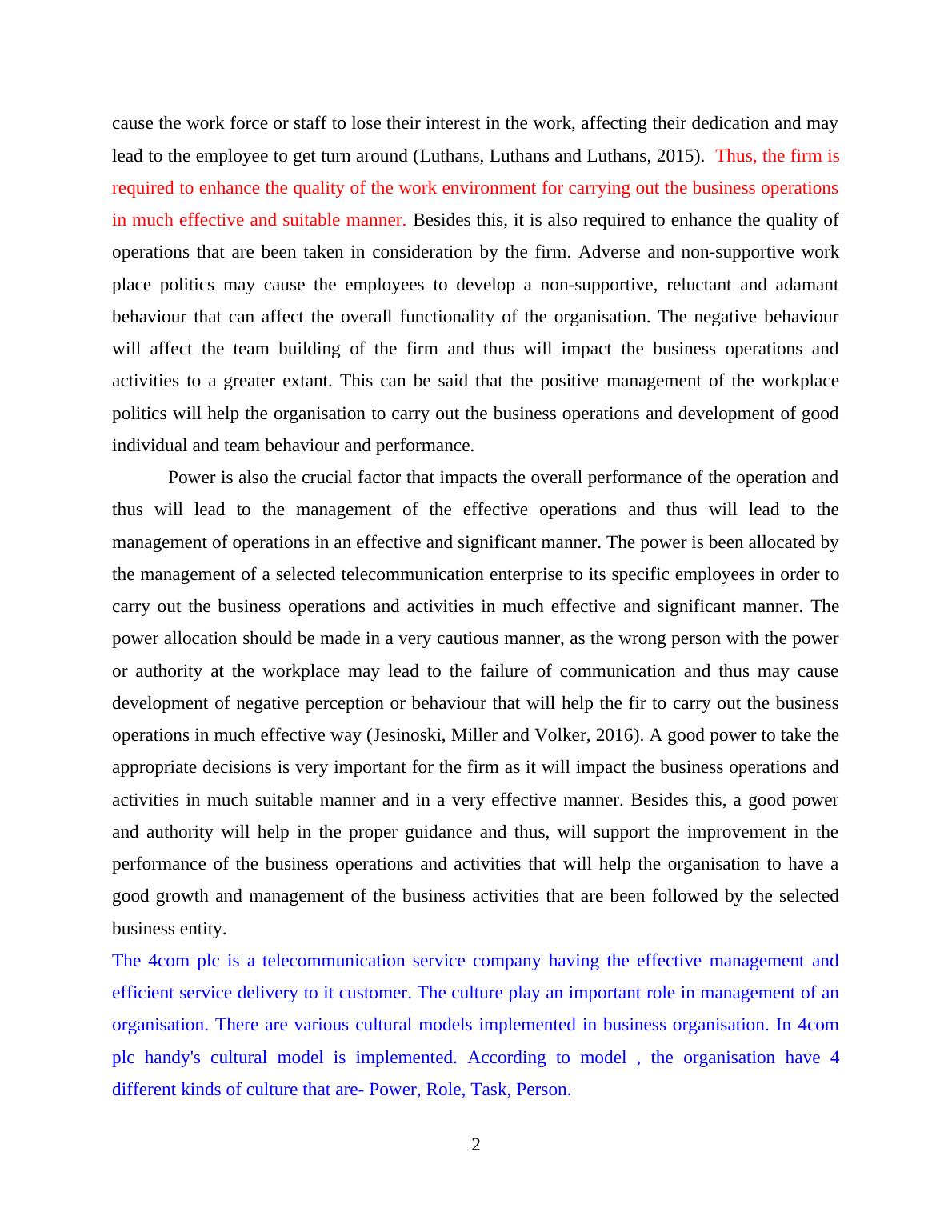 cause the work force or staff to lose their interest in the work, affecting their dedication and may lead to the employee to get turn around (Luthans, Luthans and Luthans, 2015). Thus, the firm is required to enhance the quality of the work environment for carrying out the business operations in much effective and suitable manner. Besides this, it is also required to enhance the quality of operations that are been taken in consideration by the firm. Adverse and non-supportive work place politics may cause the employees to develop a non-supportive, reluctant and adamant behaviour that can affect the overall functionality of the organisation. The negative behaviour will affect the team building of the firm and thus will impact the business operations and activities to a greater extant. This can be said that the positive management of the workplace politics will help the organisation to carry out the business operations and development of good individual and team behaviour and performance.

Power is also the crucial factor that impacts the overall performance of the operation and thus will lead to the management of the effective operations and thus will lead to the management of operations in an effective and significant manner. The power is been allocated by the management of a selected telecommunication enterprise to its specific employees in order to carry out the business operations and activities in much effective and significant manner. The power allocation should be made in a very cautious manner, as the wrong person with the power or authority at the workplace may lead to the failure of communication and thus may cause development of negative perception or behaviour that will help the fir to carry out the business operations in much effective way (Jesinoski, Miller and Volker, 2016). A good power to take the appropriate decisions is very important for the firm as it will impact the business operations and activities in much suitable manner and in a very effective manner. Besides this, a good power and authority will help in the proper guidance and thus, will support the improvement in the performance of the business operations and activities that will help the organisation to have a good growth and management of the business activities that are been followed by the selected business entity.

The 4com plc is a telecommunication service company having the effective management and efficient service delivery to it customer. The culture play an important role in management of an organisation. There are various cultural models implemented in business organisation. In 4com plc handy's cultural model is implemented. According to model , the organisation have 4 different kinds of culture that are- Power, Role, Task, Person.

2